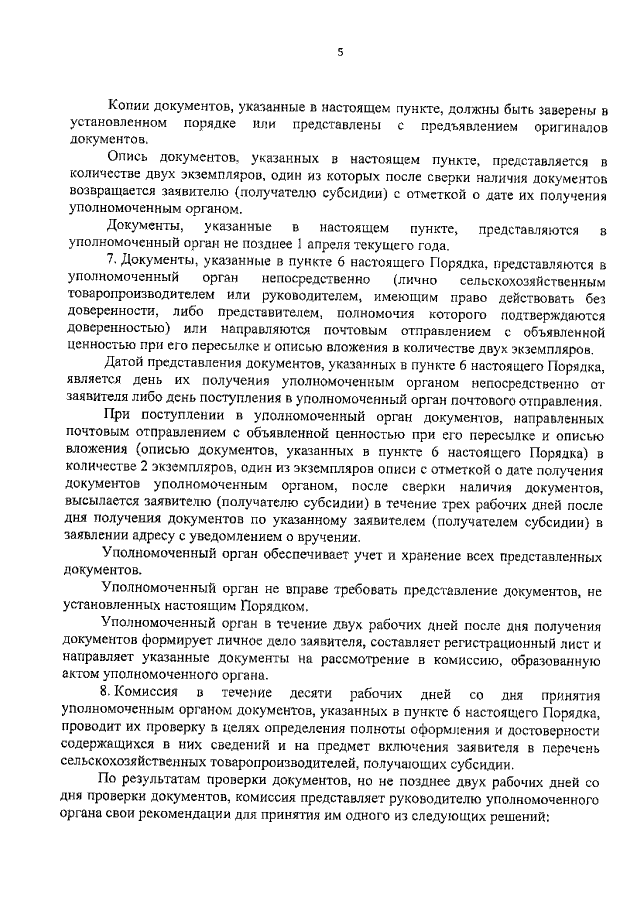 5

Копии документов, указанные в настоящем пункте, должны быть заверены в установленном порядке или представлены с предъявлением оригиналов документов.

Опись документов, указанных в настоящем пункте, представляется в количестве двух экземпляров, один из которых после сверки наличия документов возвращается заявителю (получателю субсидии) с отметкой о дате их получения уполномоченным органом.

Документы, указанные в настоящем пункте, представляются в уполномоченный орган не позднее 1 апреля текущего года.

7. Документы, указанные в пункте 6 настоящего Порядка, представляются в уполномоченный орган непосредственно (лично сельскохозяйственным товаропроизводителем или руководителем, имеющим право действовать без доверенности, либо представителем, полномочия которого подтверждаются доверенностью) или направляются почтовым отправлением с объявленной ценностью при его пересылке и описью вложения в количестве двух экземпляров.

Датой представления документов, указанных в пункте 6 настоящего Порядка, является день их получения уполномоченным органом непосредственно от заявителя либо день поступления в уполномоченный орган почтового отправления.

При поступлении в уполномоченный орган документов, направленных почтовым отправлением с объявленной ценностью при его пересылке и описью вложения (описью документов, указанных в пункте 6 настоящего Порядка) в количестве 2 экземпляров, один из экземпляров описи с отметкой о дате получения документов уполномоченным органом, после сверки наличия документов, высылается заявителю (получателю субсидии) в течение трех рабочих дней после дня получения документов по указанному заявителем (получателем субсидии) в заявлении адресу с уведомлением о вручении.

Уполномоченный орган обеспечивает учет и хранение всех представленных документов.

Уполномоченный орган не вправе требовать представление документов, не установленных настоящим Порядком.

Уполномоченный орган в течение двух рабочих дней после дня получения документов формирует личное дело заявителя, составляет регистрационный лист и направляет указанные документы на рассмотрение в комиссию, образованную актом уполномоченного органа.

8. Комиссия в течение десяти рабочих дней со дня принятия уполномоченным органом документов, указанных в пункте 6 настоящего Порядка, проводит их проверку в целях определения полноты оформления и достоверности содержащихся в них сведений и на предмет включения заявителя в перечень сельскохозяйственных товаропроизводителей, получающих субсидии.

По результатам проверки документов, но не позднее двух рабочих дней со дня проверки документов, комиссия представляет руководителю уполномоченного органа свои рекомендации для принятия им одного из следующих решений: